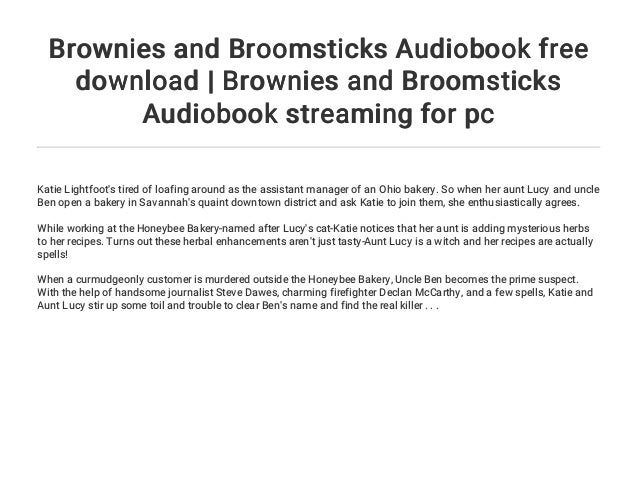 Brownies and Broomsticks Audiobook free download | Brownies and Broomsticks Audiobook streaming for pc

Katie Lightfoot's tired of loafing around as the assistant manager of an Ohio bakery. So when her aunt Lucy and uncle Ben open a bakery in Savannah's quaint downtown district and ask Katie to join them, she enthusiastically agrees.

While working at the Honeybee Bakery-named after Lucy's cat-Katie notices that her aunt is adding mysterious herbs to her recipes. Turns out these herbal enhancements aren't just tasty-Aunt Lucy is a witch and her recipes are actually spells!

When a curmudgeonly customer is murdered outside the Honeybee Bakery, Uncle Ben becomes the prime suspect. With the help of handsome journalist Steve Dawes, charming firefighter Declan McCarthy, and a few spells, Katie and Aunt Lucy stir up some toil and trouble to clear Ben's name and find the real killer . . .